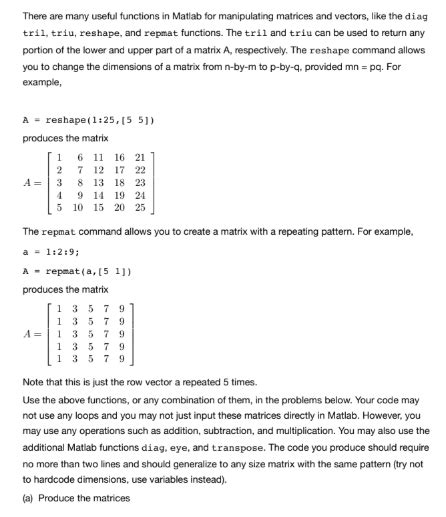 There are many useful functions in Matlab for manipulating matrices and vectors, like the diag tril, triu, reshape, and repmat functions. The tril and triu can be used to return any portion of the lower and upper part of a matrix A, respectively. The reshape command allows you to change the dimensions of a matrix from n-by-m to p-by-q, provided mn = pq. For example,

A = reshape(1:25,[5 5])

produces the matrix

$A = \begin{bmatrix} 1 & 6 & 11 & 16 & 21 \\ 2 & 7 & 12 & 17 & 22 \\ 3 & 8 & 13 & 18 & 23 \\ 4 & 9 & 14 & 19 & 24 \\ 5 & 10 & 15 & 20 & 25 \end{bmatrix}$

The repmat command allows you to create a matrix with a repeating pattern. For example,

a = 1:2:9;

A = repmat(a,[5 1])

produces the matrix

$A = \begin{bmatrix} 1 & 3 & 5 & 7 & 9 \\ 1 & 3 & 5 & 7 & 9 \\ 1 & 3 & 5 & 7 & 9 \\ 1 & 3 & 5 & 7 & 9 \\ 1 & 3 & 5 & 7 & 9 \end{bmatrix}$

Note that this is just the row vector a repeated 5 times.

Use the above functions, or any combination of them, in the problems below. Your code may not use any loops and you may not just input these matrices directly in Matlab. However, you may use any operations such as addition, subtraction, and multiplication. You may also use the additional Matlab functions diag, eye, and transpose. The code you produce should require no more than two lines and should generalize to any size matrix with the same pattern (try not to hardcode dimensions, use variables instead).

(a) Produce the matrices